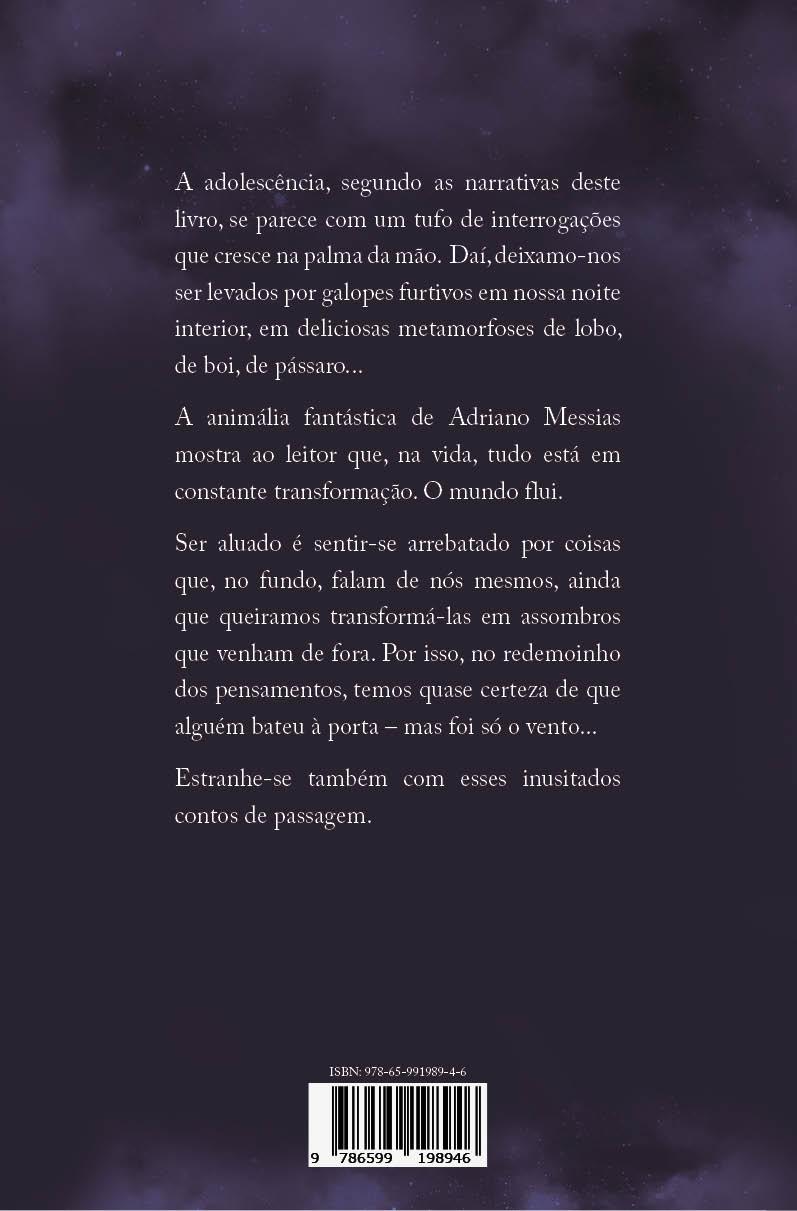 A adolescência, segundo as narrativas deste livro, se parece com um tufo de interrogações que cresce na palma da mão. Daí, deixamo-nos ser levados por galopes furtivos em nossa noite interior, em deliciosas metamorfoses de lobo, de boi, de pássaro...

A animália fantástica de Adriano Messias mostra ao leitor que, na vida, tudo está em constante transformação. O mundo flui.

Ser aluado é sentir-se arrebatado por coisas que, no fundo, falam de nós mesmos, ainda que queiramos transformá-las em assombros que venham de fora. Por isso, no redemoinho dos pensamentos, temos quase certeza de que alguém bateu à porta – mas foi só o vento...

Estranhe-se também com esses inusitados contos de passagem.

ISBN: 978-65-991989-4-6

9 786599 198946